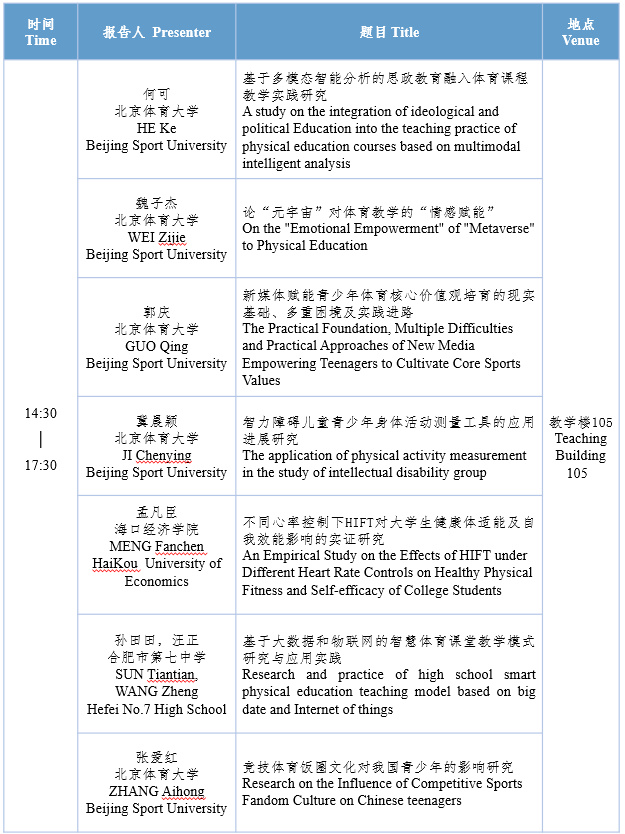 | 时间 Time | 报告人 Presenter | 题目 Title | 地点 Venue |
|---|---|---|---|
| 14:30 \| 17:30 | 何可 北京体育大学 HE Ke Beijing Sport University | 基于多模态智能分析的思政教育融入体育课程教学实践研究 A study on the integration of ideological and political Education into the teaching practice of physical education courses based on multimodal intelligent analysis | 教学楼105 Teaching Building 105 |
| | 魏子杰 北京体育大学 WEI Zijie Beijing Sport University | 论"元宇宙"对体育教学的"情感赋能" On the "Emotional Empowerment" of "Metaverse" to Physical Education | |
| | 郭庆 北京体育大学 GUO Qing Beijing Sport University | 新媒体赋能青少年体育核心价值观培育的现实基础、多重困境及实践进路 The Practical Foundation, Multiple Difficulties and Practical Approaches of New Media Empowering Teenagers to Cultivate Core Sports Values | |
| | 冀晨颖 北京体育大学 JI Chenying Beijing Sport University | 智力障碍儿童青少年身体活动测量工具的应用进展研究 The application of physical activity measurement in the study of intellectual disability group | |
| | 孟凡臣 海口经济学院 MENG Fanchen HaiKou University of Economics | 不同心率控制下HIFT对大学生健康体适能及自我效能影响的实证研究 An Empirical Study on the Effects of HIFT under Different Heart Rate Controls on Healthy Physical Fitness and Self-efficacy of College Students | |
| | 孙田田，汪正 合肥市第七中学 SUN Tiantian, WANG Zheng Hefei No.7 High School | 基于大数据和物联网的智慧体育课堂教学模式研究与应用实践 Research and practice of high school smart physical education teaching model based on big date and Internet of things | |
| | 张爱红 北京体育大学 ZHANG Aihong Beijing Sport University | 竞技体育饭圈文化对我国青少年的影响研究 Research on the Influence of Competitive Sports Fandom Culture on Chinese teenagers | |